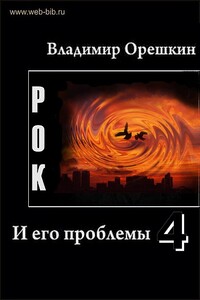 www.web-bib.ru

Владимир Орешкин

РОК

И его проблемы 4